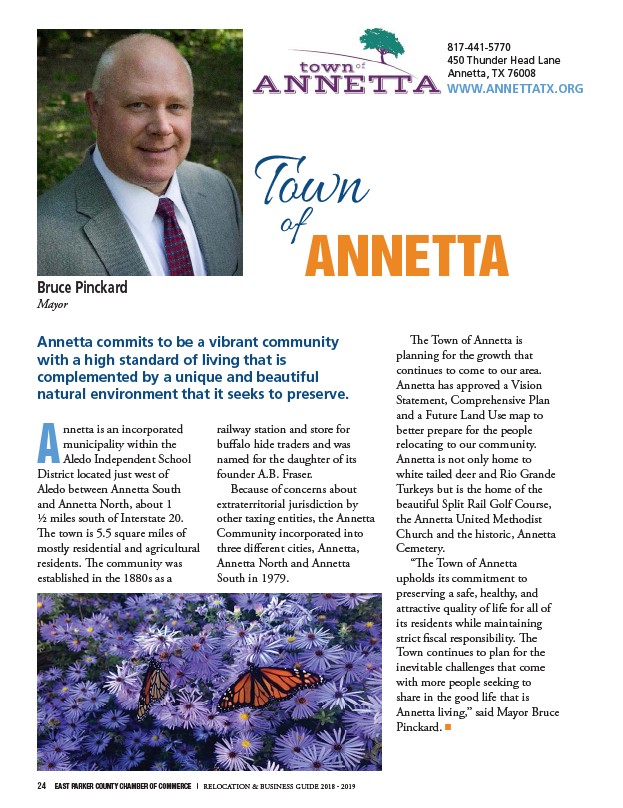 town of
ANNETTA

817-441-5770
450 Thunder Head Lane
Annetta, TX 76008
WWW.ANNETTATX.ORG

Town of ANNETTA

Bruce Pinckard
Mayor

Annetta commits to be a vibrant community with a high standard of living that is complemented by a unique and beautiful natural environment that it seeks to preserve.

Annetta is an incorporated municipality within the Aledo Independent School District located just west of Aledo between Annetta South and Annetta North, about 1 ½ miles south of Interstate 20. The town is 5.5 square miles of mostly residential and agricultural residents. The community was established in the 1880s as a railway station and store for buffalo hide traders and was named for the daughter of its founder A.B. Fraser.

Because of concerns about extraterritorial jurisdiction by other taxing entities, the Annetta Community incorporated into three different cities, Annetta, Annetta North and Annetta South in 1979.

The Town of Annetta is planning for the growth that continues to come to our area. Annetta has approved a Vision Statement, Comprehensive Plan and a Future Land Use map to better prepare for the people relocating to our community. Annetta is not only home to white tailed deer and Rio Grande Turkeys but is the home of the beautiful Split Rail Golf Course, the Annetta United Methodist Church and the historic, Annetta Cemetery.

"The Town of Annetta upholds its commitment to preserving a safe, healthy, and attractive quality of life for all of its residents while maintaining strict fiscal responsibility. The Town continues to plan for the inevitable challenges that come with more people seeking to share in the good life that is Annetta living," said Mayor Bruce Pinckard.

24 EAST PARKER COUNTY CHAMBER OF COMMERCE | RELOCATION & BUSINESS GUIDE 2018 - 2019